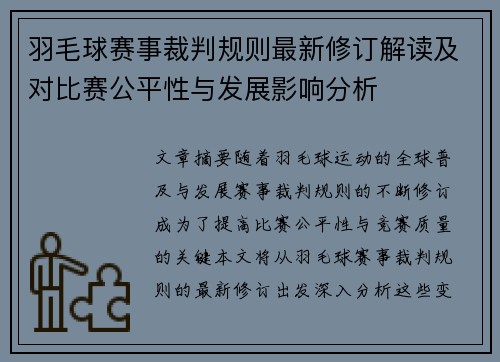 羽毛球赛事裁判规则最新修订解读及对比赛公平性与发展影响分析

文章摘要随着羽毛球运动的全球普及与发展赛事裁判规则的不断修订成为了提高比赛公平性与竞赛质量的关键本文将从羽毛球赛事裁判规则的最新修订出发深入分析这些变